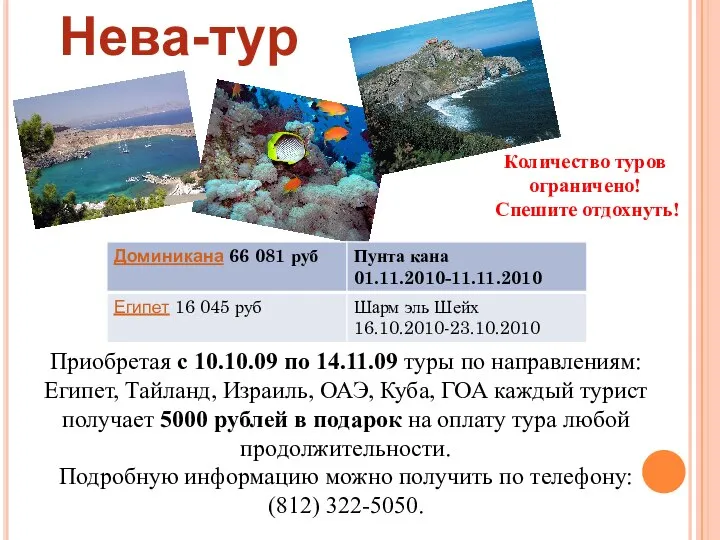 Нева-тур

Количество туров ограничено!
Спешите отдохнуть!

| Доминикана 66 081 руб | Пунта кана 01.11.2010-11.11.2010 |
|---|---|
| Египет 16 045 руб | Шарм эль Шейх 16.10.2010-23.10.2010 |

Приобретая с 10.10.09 по 14.11.09 туры по направлениям: Египет, Тайланд, Израиль, ОАЭ, Куба, ГОА каждый турист получает 5000 рублей в подарок на оплату тура любой продолжительности.
Подробную информацию можно получить по телефону: (812) 322-5050.